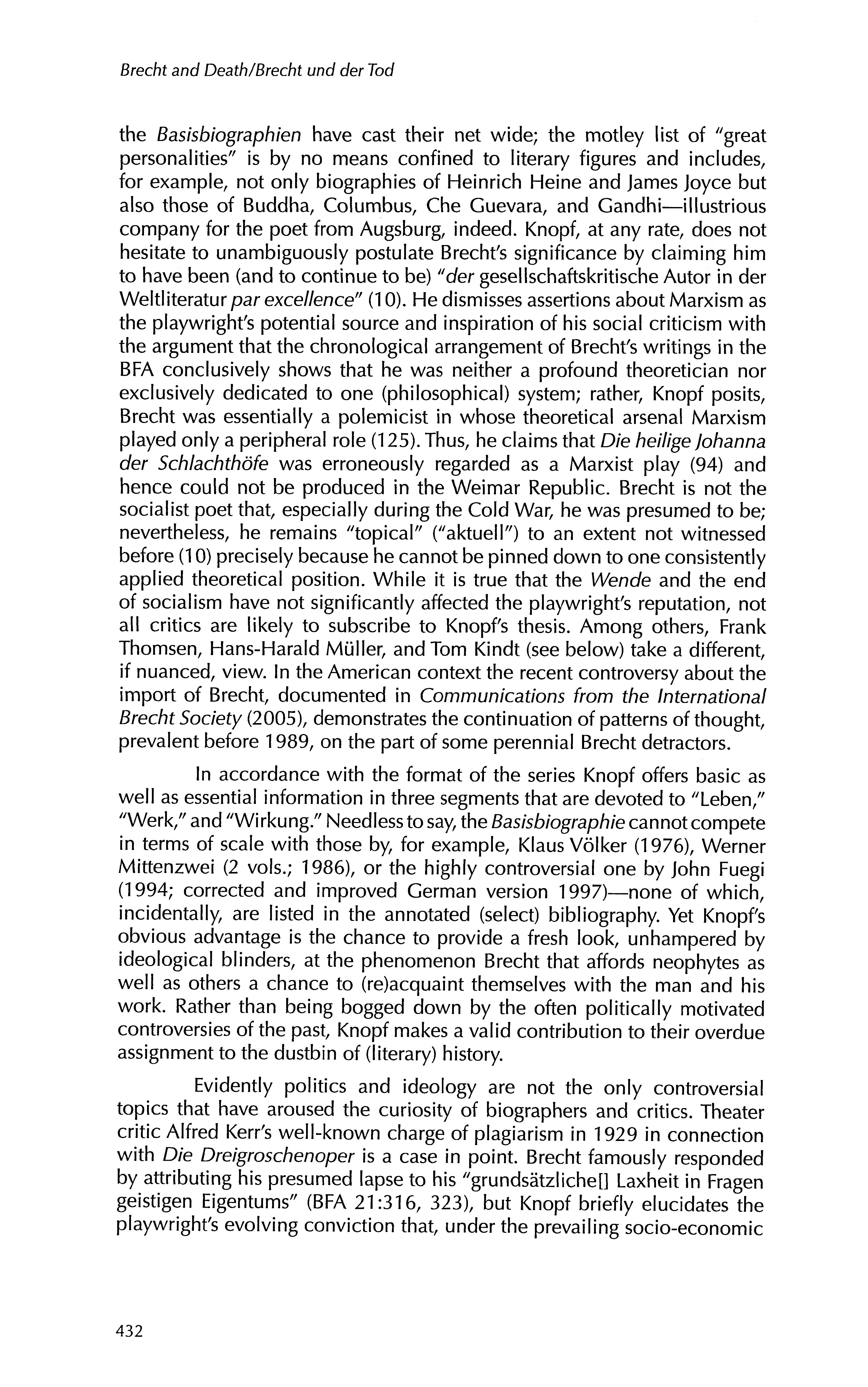 Brecht and Death/Brecht und der Tod

the Basisbiographien have cast their net wide; the motley list of "great personalities" is by no means confined to literary figures and includes, for example, not only biographies of Heinrich Heine and James Joyce but also those of Buddha, Columbus, Che Guevara, and Gandhi—illustrious company for the poet from Augsburg, indeed. Knopf, at any rate, does not hesitate to unambiguously postulate Brecht's significance by claiming him to have been (and to continue to be) "der gesellschaftskritische Autor in der Weltliteratur par excellence" (10). He dismisses assertions about Marxism as the playwright's potential source and inspiration of his social criticism with the argument that the chronological arrangement of Brecht's writings in the BFA conclusively shows that he was neither a profound theoretician nor exclusively dedicated to one (philosophical) system; rather, Knopf posits, Brecht was essentially a polemicist in whose theoretical arsenal Marxism played only a peripheral role (125). Thus, he claims that Die heilige Johanna der Schlachthöfe was erroneously regarded as a Marxist play (94) and hence could not be produced in the Weimar Republic. Brecht is not the socialist poet that, especially during the Cold War, he was presumed to be; nevertheless, he remains "topical" ("aktuell") to an extent not witnessed before (10) precisely because he cannot be pinned down to one consistently applied theoretical position. While it is true that the Wende and the end of socialism have not significantly affected the playwright's reputation, not all critics are likely to subscribe to Knopf's thesis. Among others, Frank Thomsen, Hans-Harald Müller, and Tom Kindt (see below) take a different, if nuanced, view. In the American context the recent controversy about the import of Brecht, documented in Communications from the International Brecht Society (2005), demonstrates the continuation of patterns of thought, prevalent before 1989, on the part of some perennial Brecht detractors.

In accordance with the format of the series Knopf offers basic as well as essential information in three segments that are devoted to "Leben," "Werk," and "Wirkung." Needless to say, the Basisbiographie cannot compete in terms of scale with those by, for example, Klaus Völker (1976), Werner Mittenzwei (2 vols.; 1986), or the highly controversial one by John Fuegi (1994; corrected and improved German version 1997)—none of which, incidentally, are listed in the annotated (select) bibliography. Yet Knopf's obvious advantage is the chance to provide a fresh look, unhampered by ideological blinders, at the phenomenon Brecht that affords neophytes as well as others a chance to (re)acquaint themselves with the man and his work. Rather than being bogged down by the often politically motivated controversies of the past, Knopf makes a valid contribution to their overdue assignment to the dustbin of (literary) history.

Evidently politics and ideology are not the only controversial topics that have aroused the curiosity of biographers and critics. Theater critic Alfred Kerr's well-known charge of plagiarism in 1929 in connection with Die Dreigroschenoper is a case in point. Brecht famously responded by attributing his presumed lapse to his "grundsätzliche[] Laxheit in Fragen geistigen Eigentums" (BFA 21:316, 323), but Knopf briefly elucidates the playwright's evolving conviction that, under the prevailing socio-economic

432